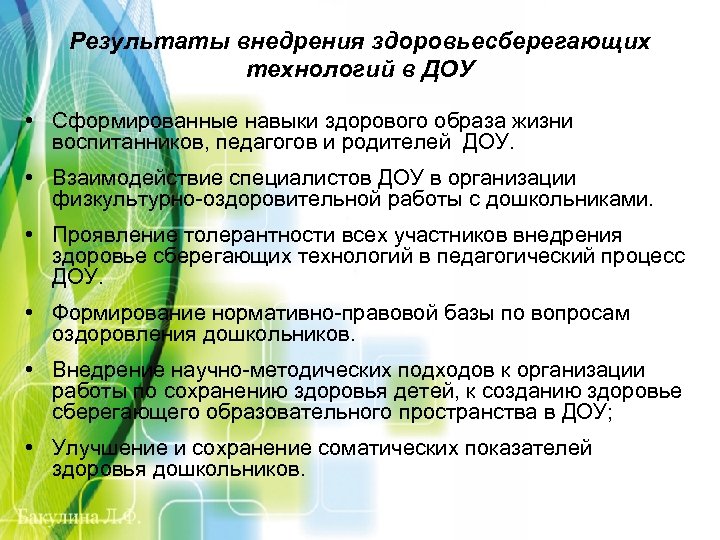 Результаты внедрения здоровьесберегающих технологий в ДОУ

• Сформированные навыки здорового образа жизни воспитанников, педагогов и родителей ДОУ.

• Взаимодействие специалистов ДОУ в организации физкультурно-оздоровительной работы с дошкольниками.

• Проявление толерантности всех участников внедрения здоровье сберегающих технологий в педагогический процесс ДОУ.

• Формирование нормативно-правовой базы по вопросам оздоровления дошкольников.

• Внедрение научно-методических подходов к организации работы по сохранению здоровья детей, к созданию здоровье сберегающего образовательного пространства в ДОУ;

• Улучшение и сохранение соматических показателей здоровья дошкольников.

Бакулина Л.Ф.